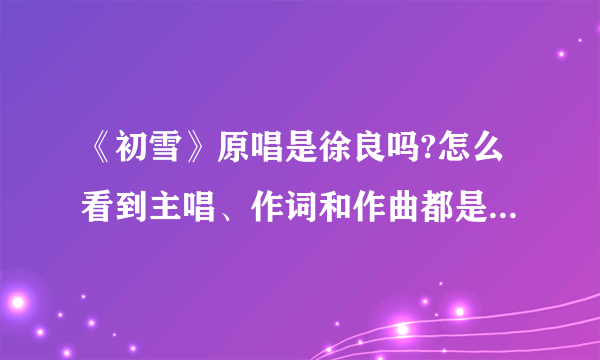 《初雪》原唱是徐良吗?怎么看到主唱、作词和作曲都是...